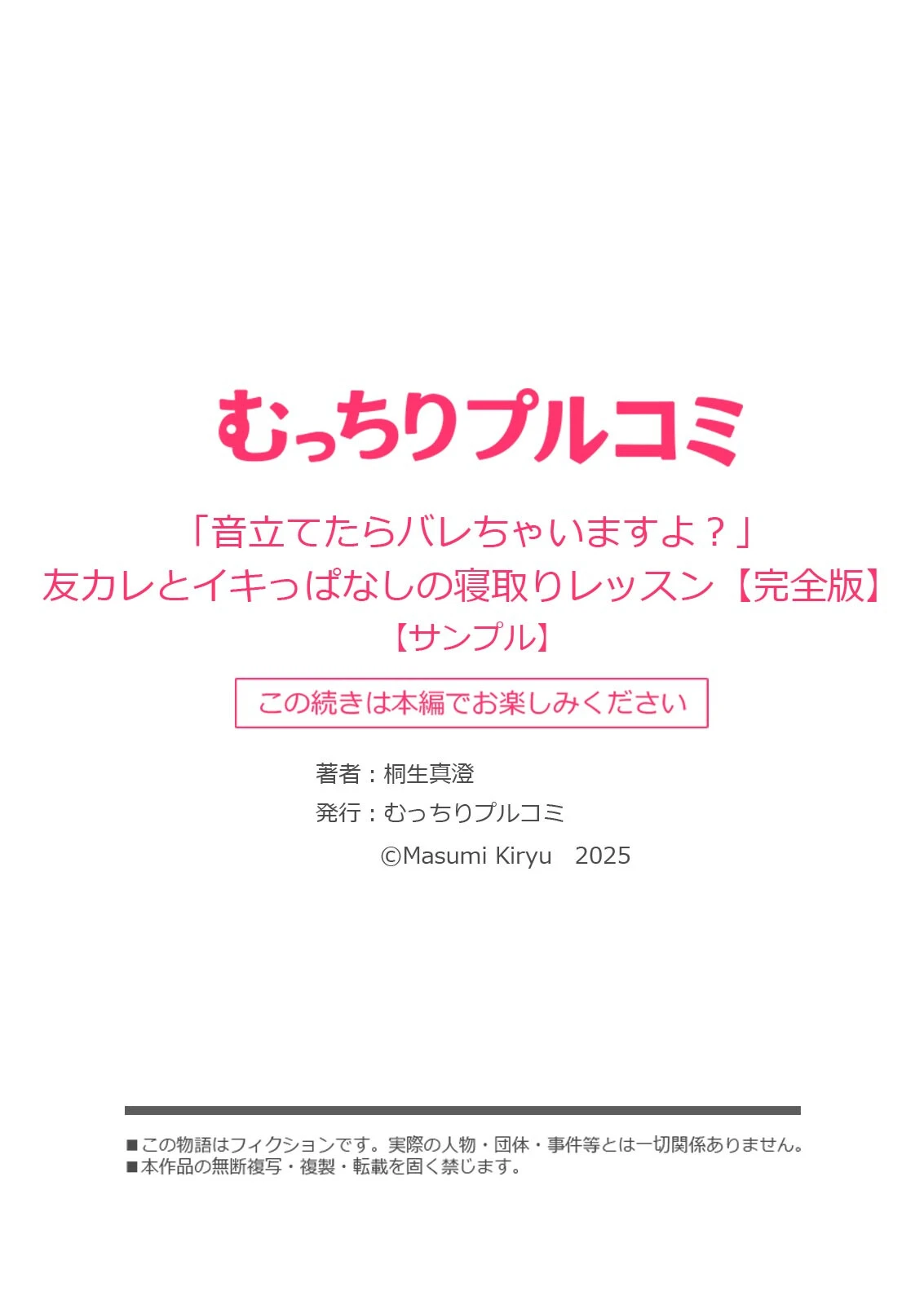 むっちりプルコミ

「音立てたらバレちゃいますよ？」
友カレとイキっぱなしの寝取りレッスン【完全版】
【サンプル】

この続きは本編でお楽しみください

著者：桐生真澄
発行：むっちりプルコミ
©Masumi Kiryu 2025

■この物語はフィクションです。実際の人物・団体・事件等とは一切関係ありません。
■本作品の無断複写・複製・転載を固く禁じます。